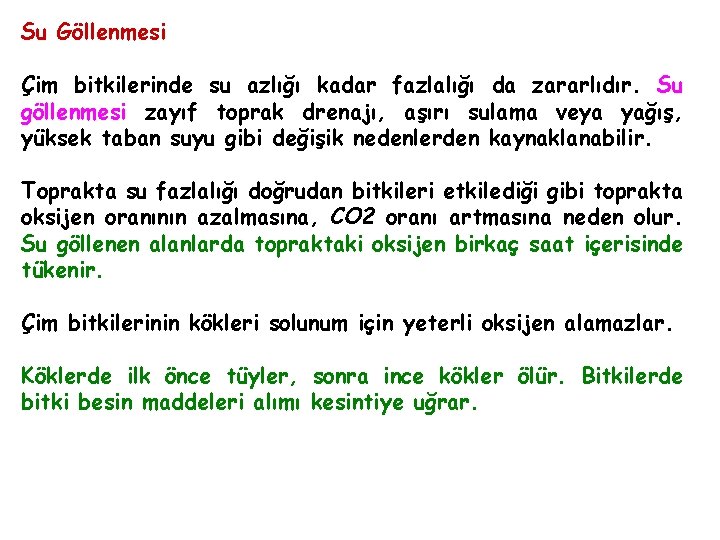 Su Göllenmesi

Çim bitkilerinde su azlığı kadar fazlalığı da zararlıdır. Su göllenmesi zayıf toprak drenajı, aşırı sulama veya yağış, yüksek taban suyu gibi değişik nedenlerden kaynaklanabilir.

Toprakta su fazlalığı doğrudan bitkileri etkilediği gibi toprakta oksijen oranının azalmasına, $CO2$ oranı artmasına neden olur. Su göllenen alanlarda topraktaki oksijen birkaç saat içerisinde tükenir.

Çim bitkilerinin kökleri solunum için yeterli oksijen alamazlar.

Köklerde ilk önce tüyler, sonra ince kökler ölür. Bitkilerde bitki besin maddeleri alımı kesintiye uğrar.